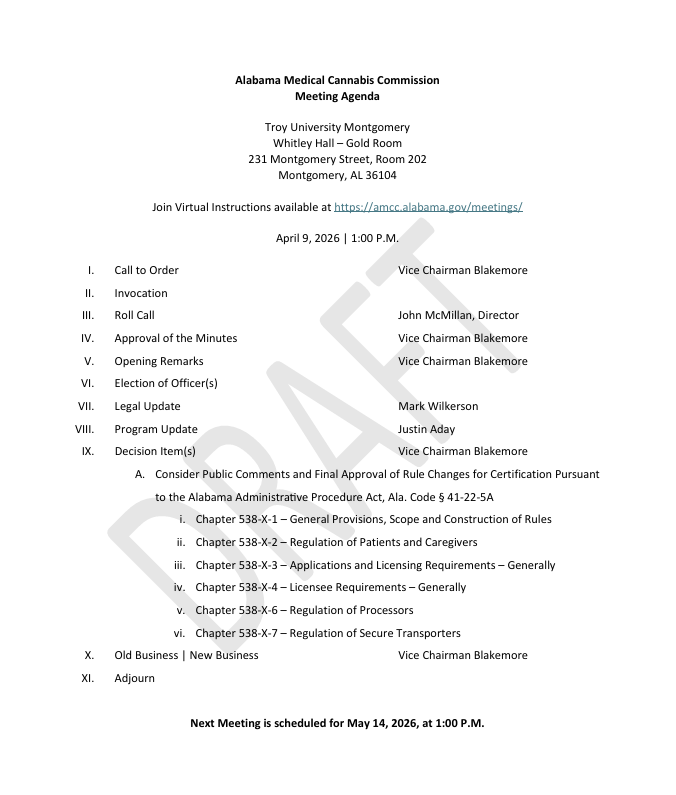 Alabama Medical Cannabis Commission
Meeting Agenda

Troy University Montgomery
Whitley Hall – Gold Room
231 Montgomery Street, Room 202
Montgomery, AL 36104

Join Virtual Instructions available at https://amcc.alabama.gov/meetings/

April 9, 2026 | 1:00 P.M.

I. Call to Order Vice Chairman Blakemore
II. Invocation
III. Roll Call John McMillan, Director
IV. Approval of the Minutes Vice Chairman Blakemore
V. Opening Remarks Vice Chairman Blakemore
VI. Election of Officer(s)
VII. Legal Update Mark Wilkerson
VIII. Program Update Justin Aday
IX. Decision Item(s) Vice Chairman Blakemore
A. Consider Public Comments and Final Approval of Rule Changes for Certification Pursuant to the Alabama Administrative Procedure Act, Ala. Code § 41-22-5A
i. Chapter 538-X-1 – General Provisions, Scope and Construction of Rules
ii. Chapter 538-X-2 – Regulation of Patients and Caregivers
iii. Chapter 538-X-3 – Applications and Licensing Requirements – Generally
iv. Chapter 538-X-4 – Licensee Requirements – Generally
v. Chapter 538-X-6 – Regulation of Processors
vi. Chapter 538-X-7 – Regulation of Secure Transporters
X. Old Business | New Business Vice Chairman Blakemore
XI. Adjourn

Next Meeting is scheduled for May 14, 2026, at 1:00 P.M.

DRAFT